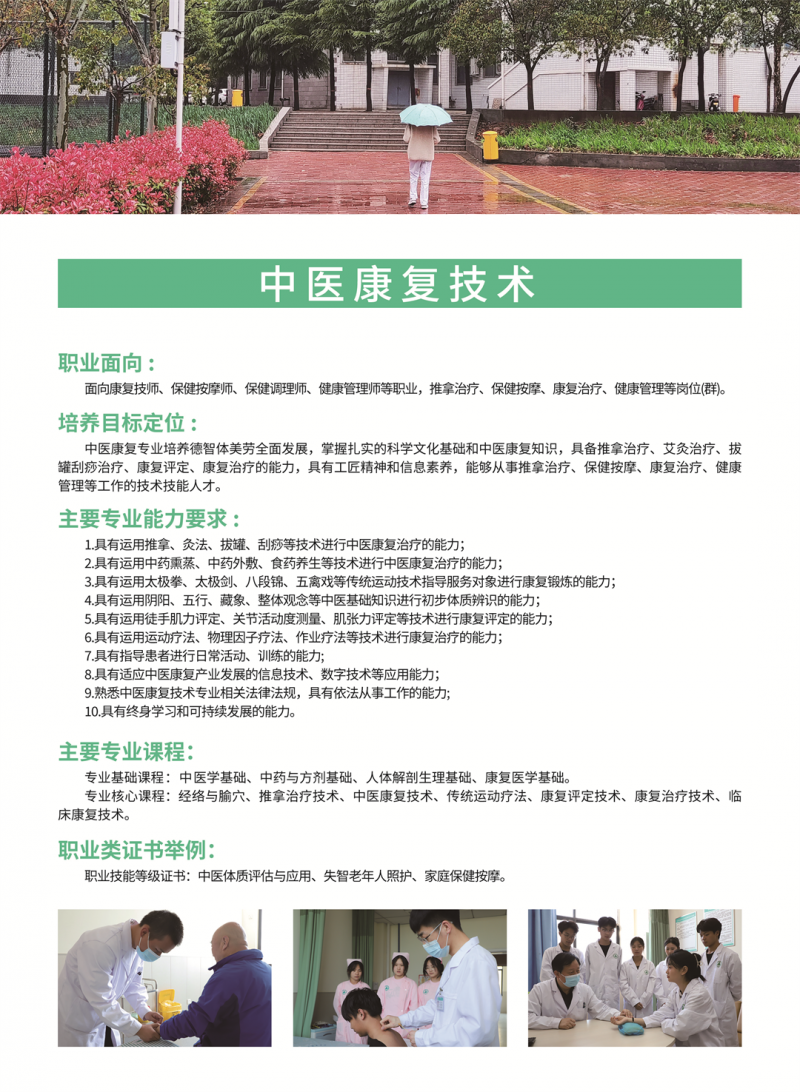 中医康复技术

职业面向：

面向康复技师、保健按摩师、保健调理师、健康管理师等职业，推拿治疗、保健按摩、康复治疗、健康管理等岗位(群)。

培养目标定位：

中医康复专业培养德智体美劳全面发展，掌握扎实的科学文化基础和中医康复知识，具备推拿治疗、艾灸治疗、拔罐刮痧治疗、康复评定、康复治疗的能力，具有工匠精神和信息素养，能够从事推拿治疗、保健按摩、康复治疗、健康管理等工作的技术技能人才。

主要专业能力要求：

1.具有运用推拿、灸法、拔罐、刮痧等技术进行中医康复治疗的能力；
2.具有运用中药熏蒸、中药外敷、食药养生等技术进行中医康复治疗的能力；
3.具有运用太极拳、太极剑、八段锦、五禽戏等传统运动技术指导服务对象进行康复锻炼的能力；
4.具有运用阴阳、五行、藏象、整体观念等中医基础知识进行初步体质辨识的能力；
5.具有运用徒手肌力评定、关节活动度测量、肌张力评定等技术进行康复评定的能力；
6.具有运用运动疗法、物理因子疗法、作业疗法等技术进行康复治疗的能力；
7.具有指导患者进行日常活动、训练的能力；
8.具有适应中医康复产业发展的信息技术、数字技术等应用能力；
9.熟悉中医康复技术专业相关法律法规，具有依法从事工作的能力；
10.具有终身学习和可持续发展的能力。

主要专业课程：

专业基础课程：中医学基础、中药与方剂基础、人体解剖生理基础、康复医学基础。

专业核心课程：经络与腧穴、推拿治疗技术、中医康复技术、传统运动疗法、康复评定技术、康复治疗技术、临床康复技术。

职业类证书举例：

职业技能等级证书：中医体质评估与应用、失智老年人照护、家庭保健按摩。